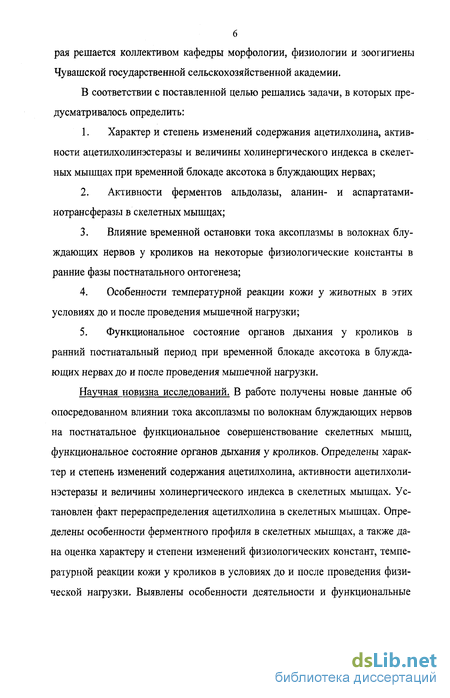 6

рая решается коллективом кафедры морфологии, физиологии и зоогигиены Чувашской государственной сельскохозяйственной академии.

В соответствии с поставленной целью решались задачи, в которых предусматривалось определить:

1. Характер и степень изменений содержания ацетилхолина, активности ацетилхолинэстеразы и величины холинергического индекса в скелетных мышцах при временной блокаде аксотока в блуждающих нервах;

2. Активности ферментов альдолазы, аланин- и аспартатаминотрансферазы в скелетных мышцах;

3. Влияние временной остановки тока аксоплазмы в волокнах блуждающих нервов у кроликов на некоторые физиологические константы в ранние фазы постнатального онтогенеза;

4. Особенности температурной реакции кожи у животных в этих условиях до и после проведения мышечной нагрузки;

5. Функциональное состояние органов дыхания у кроликов в ранний постнатальный период при временной блокаде аксотока в блуждающих нервах до и после проведения мышечной нагрузки.

Научная новизна исследований. В работе получены новые данные об опосредованном влиянии тока аксоплазмы по волокнам блуждающих нервов на постнатальное функциональное совершенствование скелетных мышц, функциональное состояние органов дыхания у кроликов. Определены характер и степень изменений содержания ацетилхолина, активности ацетилхолинэстеразы и величины холинергического индекса в скелетных мышцах. Установлен факт перераспределения ацетилхолина в скелетных мышцах. Определены особенности ферментного профиля в скелетных мышцах, а также дана оценка характеру и степени изменений физиологических констант, температурной реакции кожи у кроликов в условиях до и после проведения физической нагрузки. Выявлены особенности деятельности и функциональные

dsLib.net
библиотека диссертаций